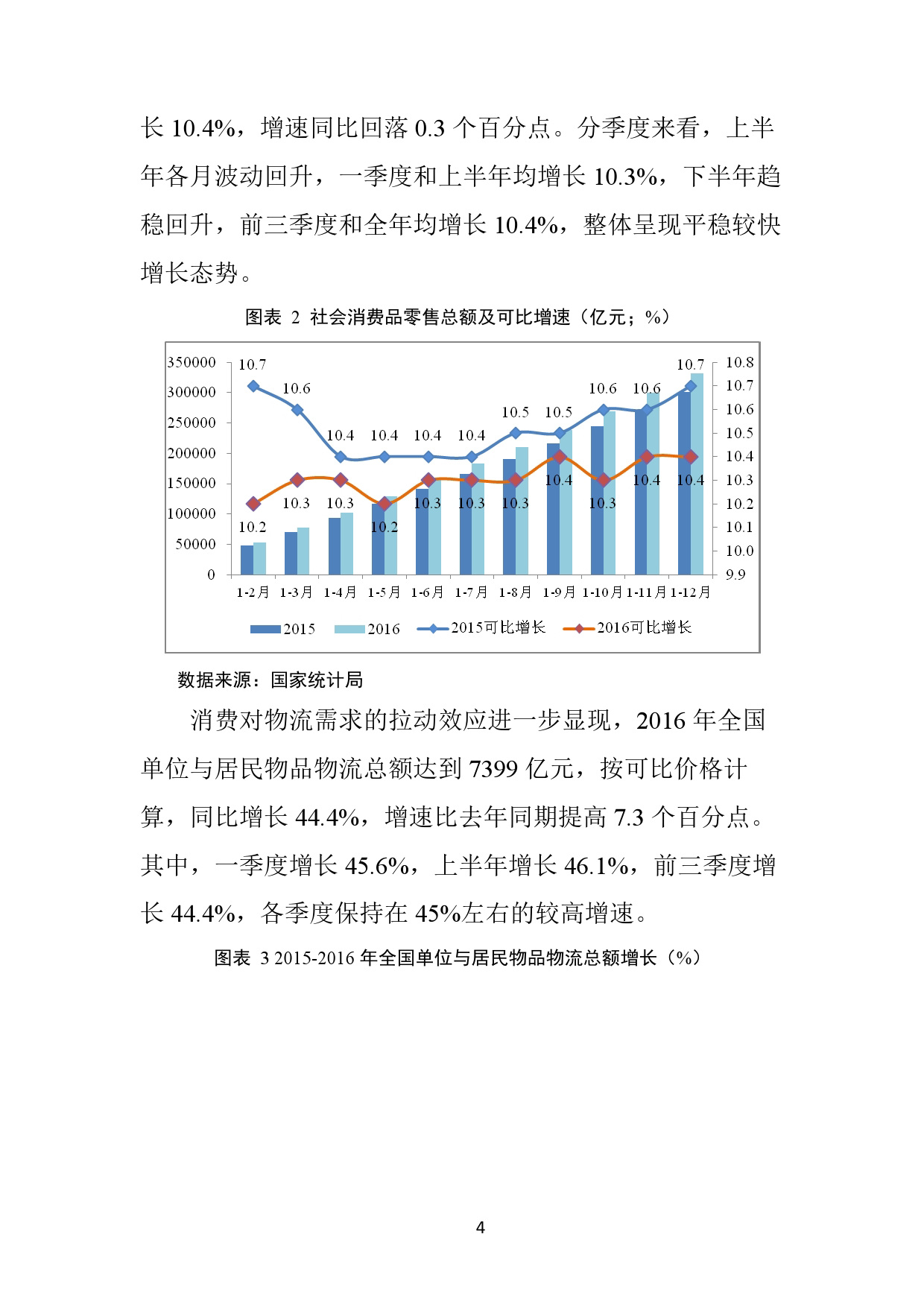 长 10.4%，增速同比回落 0.3 个百分点。分季度来看，上半年各月波动回升，一季度和上半年均增长 10.3%，下半年趋稳回升，前三季度和全年均增长 10.4%，整体呈现平稳较快增长态势。

图表 2 社会消费品零售总额及可比增速（亿元；%）

350000
300000
250000
200000
150000
100000
50000
0

10.8
10.7
10.6
10.5
10.4
10.3
10.2
10.1
10.0
9.9

10.7 10.6 10.4 10.4 10.4 10.4 10.5 10.5 10.6 10.6 10.7

10.2 10.3 10.3 10.2 10.3 10.3 10.3 10.4 10.3 10.4 10.4

1-2月 1-3月 1-4月 1-5月 1-6月 1-7月 1-8月 1-9月 1-10月 1-11月 1-12月

2015 2016 2015可比增长 2016可比增长

数据来源：国家统计局

消费对物流需求的拉动效应进一步显现，2016 年全国单位与居民物品物流总额达到 7399 亿元，按可比价格计算，同比增长 44.4%，增速比去年同期提高 7.3 个百分点。其中，一季度增长 45.6%，上半年增长 46.1%，前三季度增长 44.4%，各季度保持在 45%左右的较高增速。

图表 3 2015-2016 年全国单位与居民物品物流总额增长（%）

4